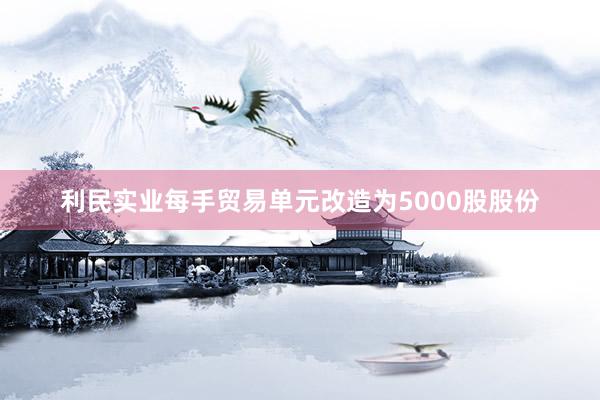 利民实业每手贸易单元改造为5000股股份